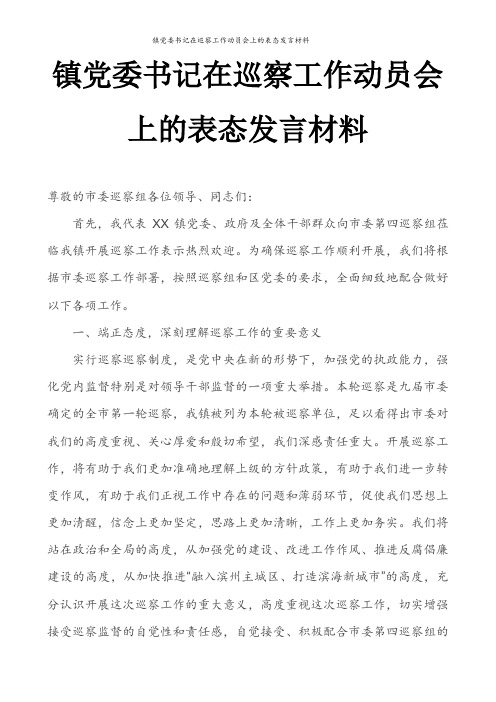 镇党委书记在巡察工作动员会上的表态发言材料

镇党委书记在巡察工作动员会上的表态发言材料

尊敬的市委巡察组各位领导、同志们:

首先,我代表 XX 镇党委、政府及全体干部群众向市委第四巡察组莅临我镇开展巡察工作表示热烈欢迎。为确保巡察工作顺利开展,我们将根据市委巡察工作部署,按照巡察组和区党委的要求,全面细致地配合做好以下各项工作。

一、端正态度,深刻理解巡察工作的重要意义

实行巡察巡察制度,是党中央在新的形势下,加强党的执政能力,强化党内监督特别是对领导干部监督的一项重大举措。本轮巡察是九届市委确定的全市第一轮巡察,我镇被列为本轮被巡察单位,足以看得出市委对我们的高度重视、关心厚爱和殷切希望,我们深感责任重大。开展巡察工作,将有助于我们更加准确地理解上级的方针政策,有助于我们进一步转变作风,有助于我们正视工作中存在的问题和薄弱环节,促使我们思想上更加清醒,信念上更加坚定,思路上更加清晰,工作上更加务实。我们将站在政治和全局的高度,从加强党的建设、改进工作作风、推进反腐倡廉建设的高度,从加快推进"融入滨州主城区、打造滨海新城市"的高度,充分认识开展这次巡察工作的重大意义,高度重视这次巡察工作,切实增强接受巡察监督的自觉性和责任感,自觉接受、积极配合市委第四巡察组的